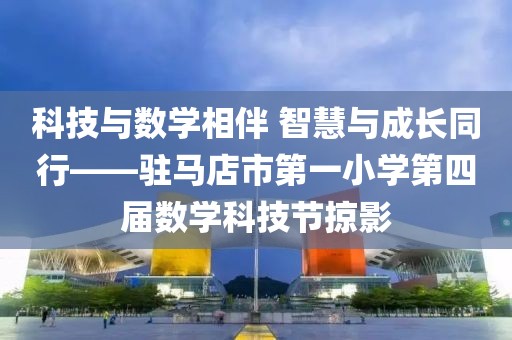 科技与数学相伴 智慧与成长同行——驻马店市第一小学第四届数学科技节掠影